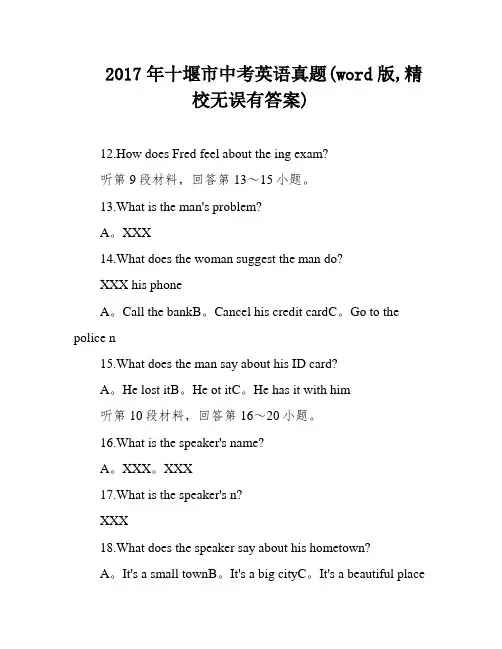 2017年十堰市中考英语真题(word版,精校无误有答案)

12.How does Fred feel about the ing exam?

听第9段材料，回答第13～15小题。

13.What is the man's problem?

A。XXX

14.What does the woman suggest the man do?

XXX his phone

A。Call the bankB。Cancel his credit cardC。Go to the police n

15.What does the man say about his ID card?

A。He lost itB。He ot itC。He has it with him

听第10段材料，回答第16～20小题。

16.What is the speaker's name?

A。XXX。XXX

17.What is the speaker's n?

XXX

18.What does the speaker say about his hometown?

A。It's a small townB。It's a big cityC。It's a beautiful place